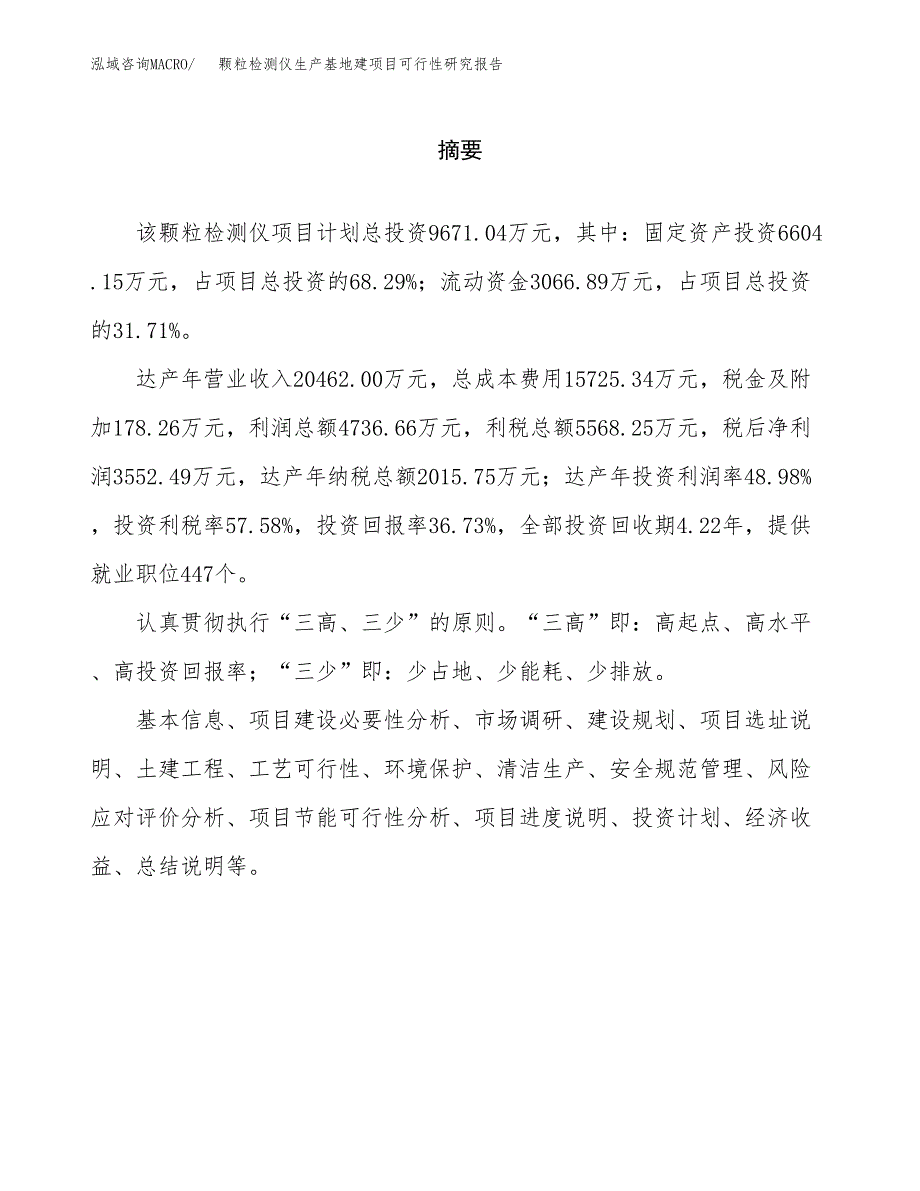 泓域咨询MACRO/ 颗粒检测仪生产基地建项目可行性研究报告

摘要

该颗粒检测仪项目计划总投资9671.04万元，其中：固定资产投资6604.15万元，占项目总投资的68.29%；流动资金3066.89万元，占项目总投资的31.71%。

达产年营业收入20462.00万元，总成本费用15725.34万元，税金及附加178.26万元，利润总额4736.66万元，利税总额5568.25万元，税后净利润3552.49万元，达产年纳税总额2015.75万元；达产年投资利润率48.98%，投资利税率57.58%，投资回报率36.73%，全部投资回收期4.22年，提供就业职位447个。

认真贯彻执行“三高、三少”的原则。“三高”即：高起点、高水平、高投资回报率；“三少”即：少占地、少能耗、少排放。

基本信息、项目建设必要性分析、市场调研、建设规划、项目选址说明、土建工程、工艺可行性、环境保护、清洁生产、安全规范管理、风险应对评价分析、项目节能可行性分析、项目进度说明、投资计划、经济收益、总结说明等。